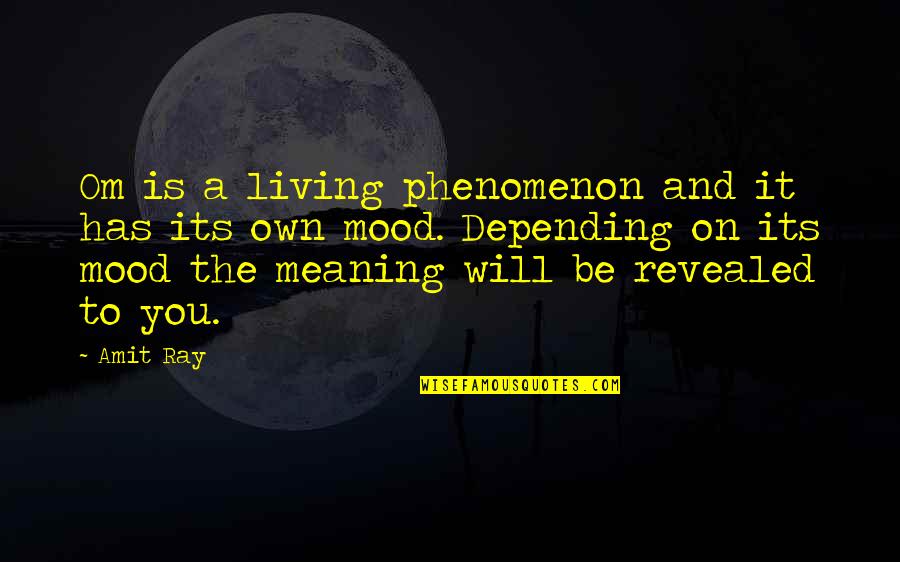 Om is a living phenomenon and it has its own mood. Depending on its mood the meaning will be revealed to you.

~ Amit Ray

WISEFAMOUSQUOTES.COM